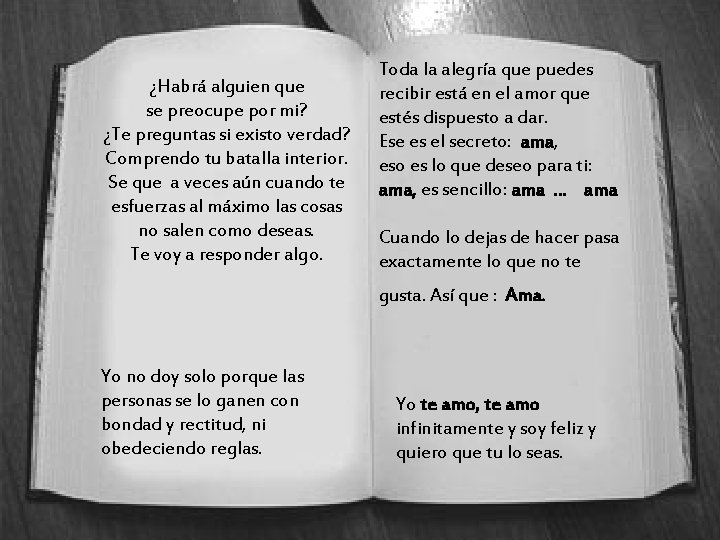 ¿Habrá alguien que
se preocupe por mi?
¿Te preguntas si existo verdad?
Comprendo tu batalla interior.
Se que a veces aún cuando te
esfuerzas al máximo las cosas
no salen como deseas.
Te voy a responder algo.

Yo no doy solo porque las personas se lo ganen con bondad y rectitud, ni obedeciendo reglas.

Toda la alegría que puedes recibir está en el amor que estés dispuesto a dar.
Ese es el secreto: ama,
eso es lo que deseo para ti:
ama, es sencillo: ama ... ama

Cuando lo dejas de hacer pasa exactamente lo que no te gusta. Así que : Ama.

Yo te amo, te amo infinitamente y soy feliz y quiero que tu lo seas.